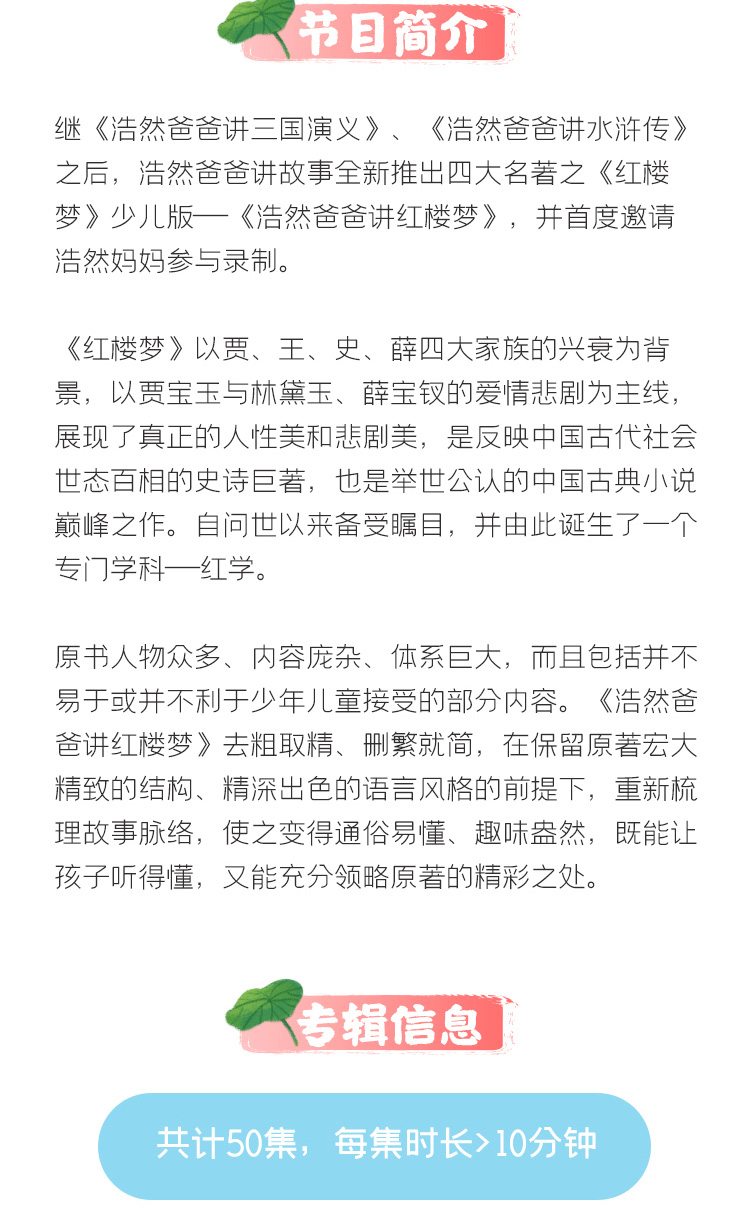 节目简介

继《浩然爸爸讲三国演义》、《浩然爸爸讲水浒传》之后，浩然爸爸讲故事全新推出四大名著之《红楼梦》少儿版—《浩然爸爸讲红楼梦》，并首度邀请浩然妈妈参与录制。

《红楼梦》以贾、王、史、薛四大家族的兴衰为背景，以贾宝玉与林黛玉、薛宝钗的爱情悲剧为主线，展现了真正的人性美和悲剧美，是反映中国古代社会世态百相的史诗巨著，也是举世公认的中国古典小说巅峰之作。自问世以来备受瞩目，并由此诞生了一个专门学科—红学。

原书人物众多、内容庞杂、体系巨大，而且包括并不易于或并不利于少年儿童接受的部分内容。《浩然爸爸讲红楼梦》去粗取精、删繁就简，在保留原著宏大精致的结构、精深出色的语言风格的前提下，重新梳理故事脉络，使之变得通俗易懂、趣味盎然，既能让孩子听得懂，又能充分领略原著的精彩之处。

专辑信息

共计50集，每集时长>10分钟